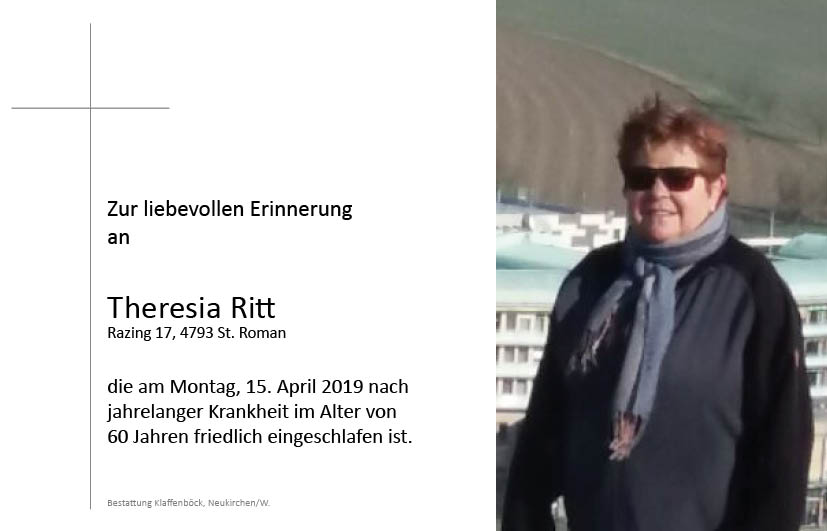 Zur liebevollen Erinnerung an

Theresia Ritt
Razing 17, 4793 St. Roman

die am Montag, 15. April 2019 nach jahrelanger Krankheit im Alter von 60 Jahren friedlich eingeschlafen ist.

Bestattung Klaffenböck, Neukirchen/W.